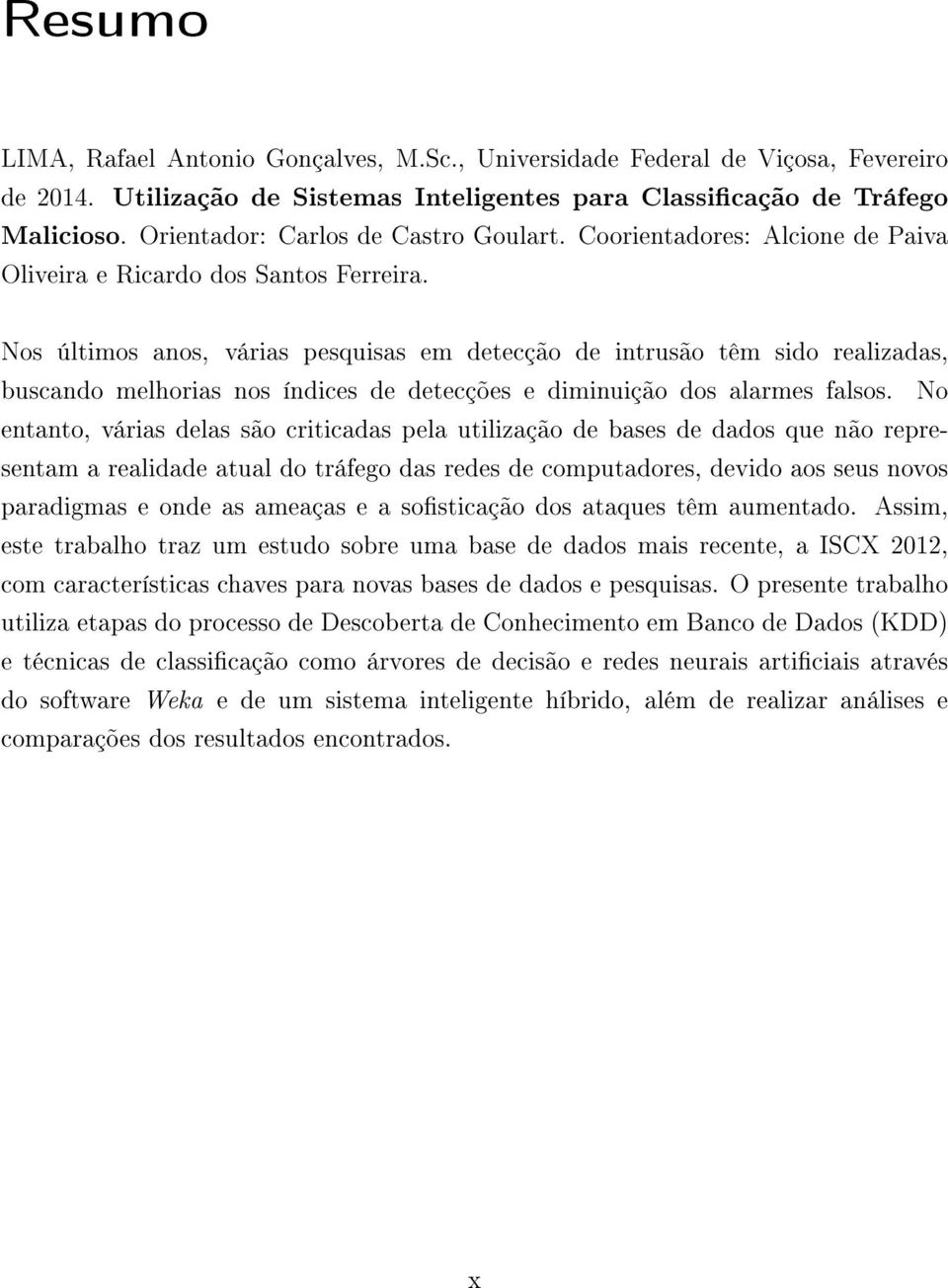 Resumo

LIMA, Rafael Antonio Gonçalves, M.Sc., Universidade Federal de Viçosa, Fevereiro de 2014. Utilização de Sistemas Inteligentes para Classificação de Tráfego Malicioso. Orientador: Carlos de Castro Goulart. Coorientadores: Alcione de Paiva Oliveira e Ricardo dos Santos Ferreira.

Nos últimos anos, várias pesquisas em detecção de intrusão têm sido realizadas, buscando melhorias nos índices de detecções e diminuição dos alarmes falsos. No entanto, várias delas são criticadas pela utilização de bases de dados que não representam a realidade atual do tráfego das redes de computadores, devido aos seus novos paradigmas e onde as ameaças e a sofisticação dos ataques têm aumentado. Assim, este trabalho traz um estudo sobre uma base de dados mais recente, a ISCX 2012, com características chaves para novas bases de dados e pesquisas. O presente trabalho utiliza etapas do processo de Descoberta de Conhecimento em Banco de Dados (KDD) e técnicas de classificação como árvores de decisão e redes neurais artificiais através do software Weka e de um sistema inteligente híbrido, além de realizar análises e comparações dos resultados encontrados.

x